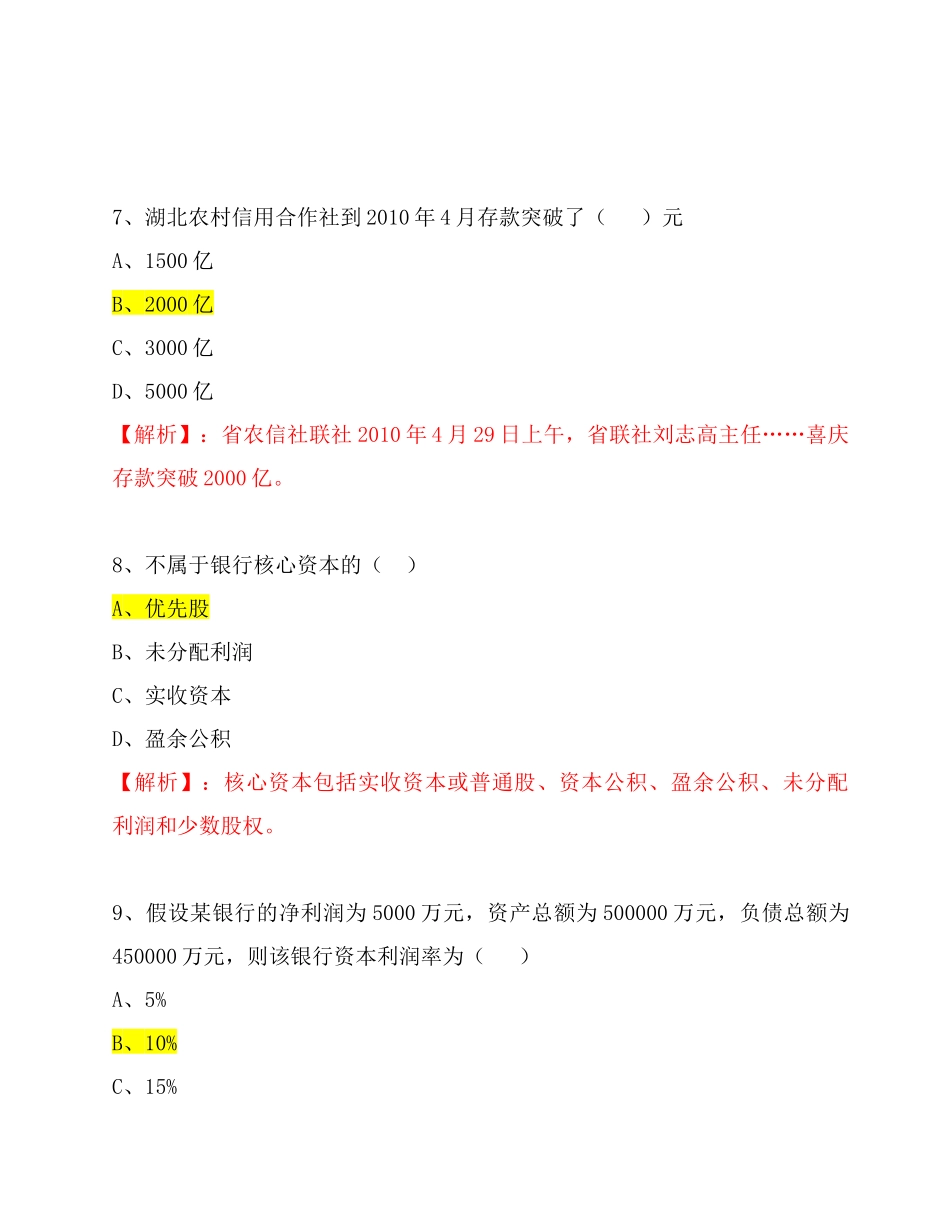 7、湖北农村信用合作社到 2010 年 4 月存款突破了（　　）元

A、1500 亿

B、2000 亿

C、3000 亿

D、5000 亿

【解析】：省农信社联社 2010 年 4 月 29 日上午，省联社刘志高主任……喜庆存款突破 2000 亿。

8、不属于银行核心资本的（　）

A、优先股

B、未分配利润

C、实收资本

D、盈余公积

【解析】：核心资本包括实收资本或普通股、资本公积、盈余公积、未分配利润和少数股权。

9、假设某银行的净利润为 5000 万元，资产总额为 500000 万元，负债总额为 450000 万元，则该银行资本利润率为（　　）

A、5%

B、10%

C、15%